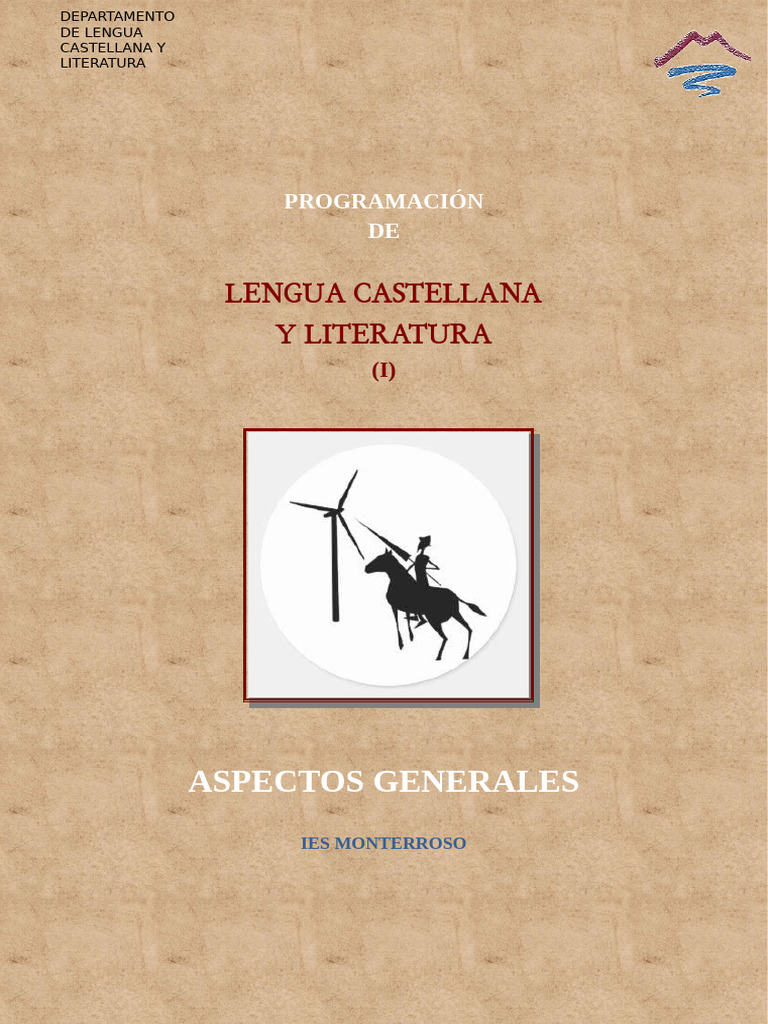 DEPARTAMENTO DE LENGUA CASTELLANA Y LITERATURA

PROGRAMACIÓN
DE

LENGUA CASTELLANA
Y LITERATURA
(I)

ASPECTOS GENERALES

IES MONTERROSO